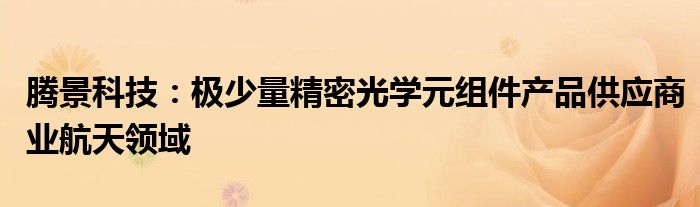 腾景科技：极少量精密光学元组件产品供应商业航天领域